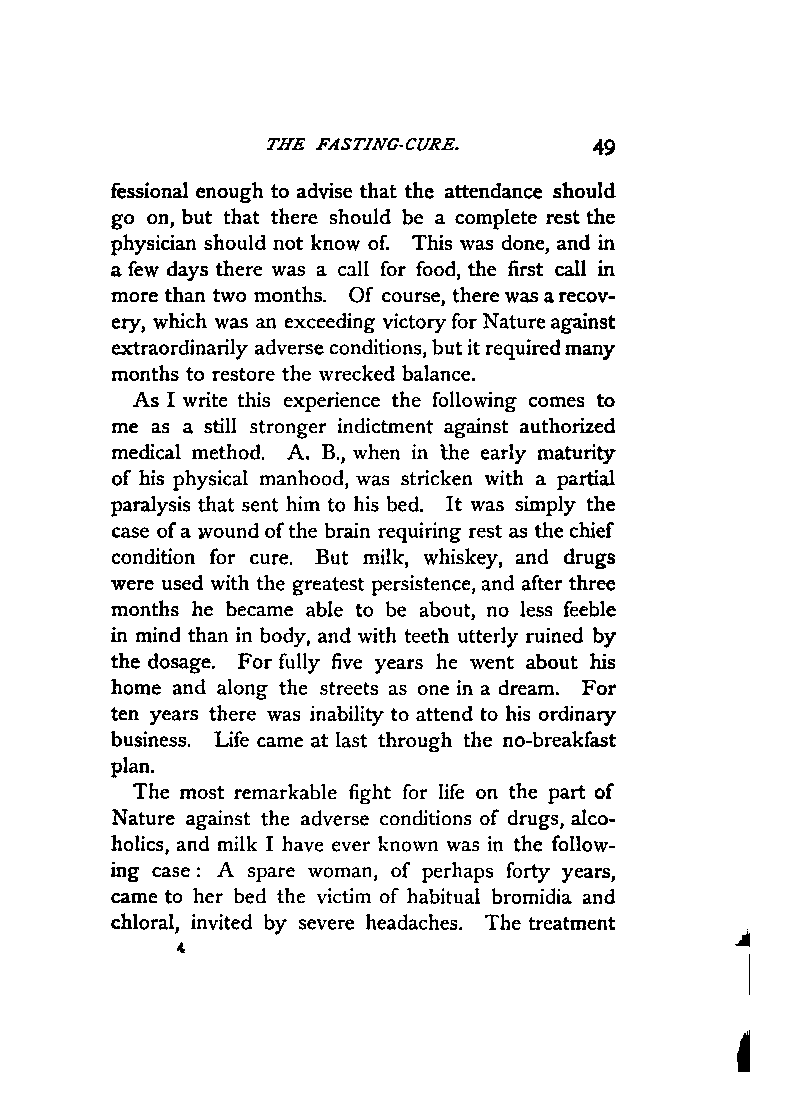 THE FASTING-CURE. 49

fessional enough to advise that the attendance should go on, but that there should be a complete rest the physician should not know of. This was done, and in a few days there was a call for food, the first call in more than two months. Of course, there was a recovery, which was an exceeding victory for Nature against extraordinarily adverse conditions, but it required many months to restore the wrecked balance.

As I write this experience the following comes to me as a still stronger indictment against authorized medical method. A. B., when in the early maturity of his physical manhood, was stricken with a partial paralysis that sent him to his bed. It was simply the case of a wound of the brain requiring rest as the chief condition for cure. But milk, whiskey, and drugs were used with the greatest persistence, and after three months he became able to be about, no less feeble in mind than in body, and with teeth utterly ruined by the dosage. For fully five years he went about his home and along the streets as one in a dream. For ten years there was inability to attend to his ordinary business. Life came at last through the no-breakfast plan.

The most remarkable fight for life on the part of Nature against the adverse conditions of drugs, alcoholics, and milk I have ever known was in the following case: A spare woman, of perhaps forty years, came to her bed the victim of habitual bromidia and chloral, invited by severe headaches. The treatment

4